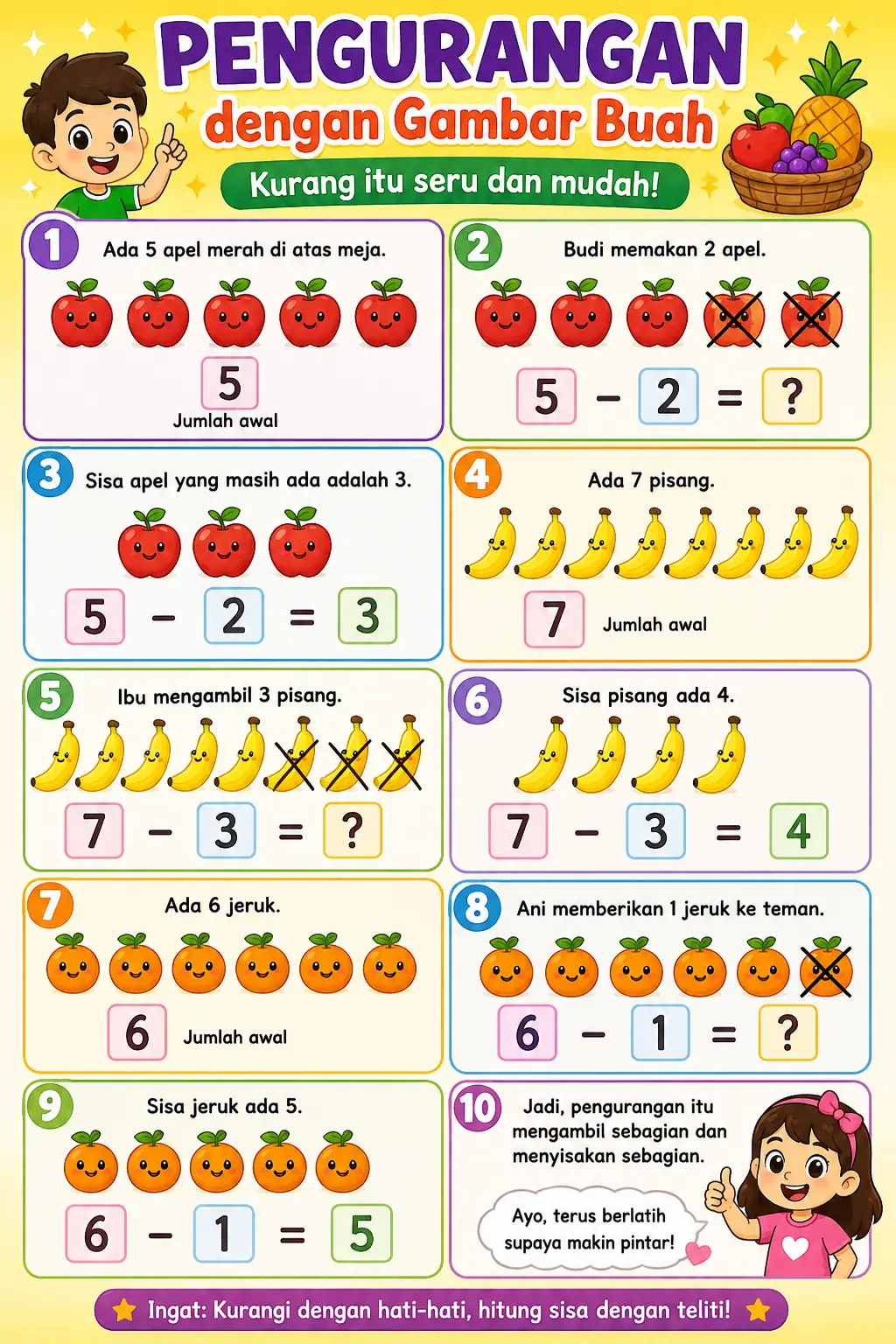 PENGURANGAN
dengan Gambar Buah
Kurang itu seru dan mudah!

1
Ada 5 apel merah di atas meja.
5
Jumlah awal

2
Budi memakan 2 apel.
5 − 2 = ?

3
Sisa apel yang masih ada adalah 3.
5 − 2 = 3

4
Ada 7 pisang.
7
Jumlah awal

5
Ibu mengambil 3 pisang.
7 − 3 = ?

6
Sisa pisang ada 4.
7 − 3 = 4

7
Ada 6 jeruk.
6
Jumlah awal

8
Ani memberikan 1 jeruk ke teman.
6 − 1 = ?

9
Sisa jeruk ada 5.
6 − 1 = 5

10
Jadi, pengurangan itu mengambil sebagian dan menyisakan sebagian.
Ayo, terus berlatih supaya makin pintar!

Ingat: Kurangi dengan hati-hati, hitung sisa dengan teliti!